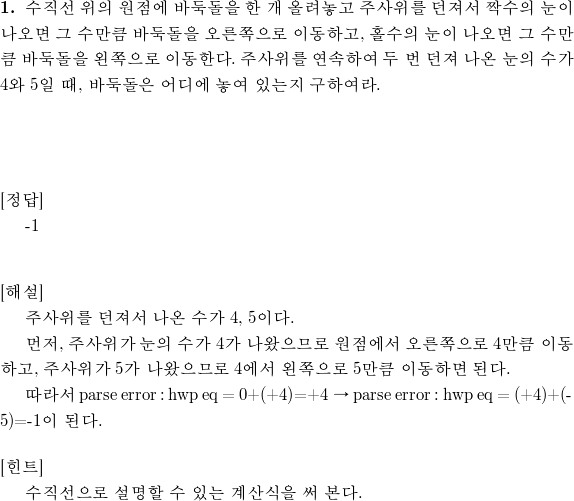 **1.** 수직선 위의 원점에 바둑돌을 한 개 올려놓고 주사위를 던져서 짝수의 눈이 나오면 그 수만큼 바둑돌을 오른쪽으로 이동하고, 홀수의 눈이 나오면 그 수만큼 바둑돌을 왼쪽으로 이동한다. 주사위를 연속하여 두 번 던져 나온 눈의 수가 4와 5일 때, 바둑돌은 어디에 놓여 있는지 구하여라.

[정답]
-1

[해설]
주사위를 던져서 나온 수가 4, 5이다.
먼저, 주사위가 눈의 수가 4가 나왔으므로 원점에서 오른쪽으로 4만큼 이동하고, 주사위가 5가 나왔으므로 4에서 왼쪽으로 5만큼 이동하면 된다.
따라서 parse error : hwp eq = 0+(+4)=+4 → parse error : hwp eq = (+4)+(-5)=-1이 된다.

[힌트]
수직선으로 설명할 수 있는 계산식을 써 본다.